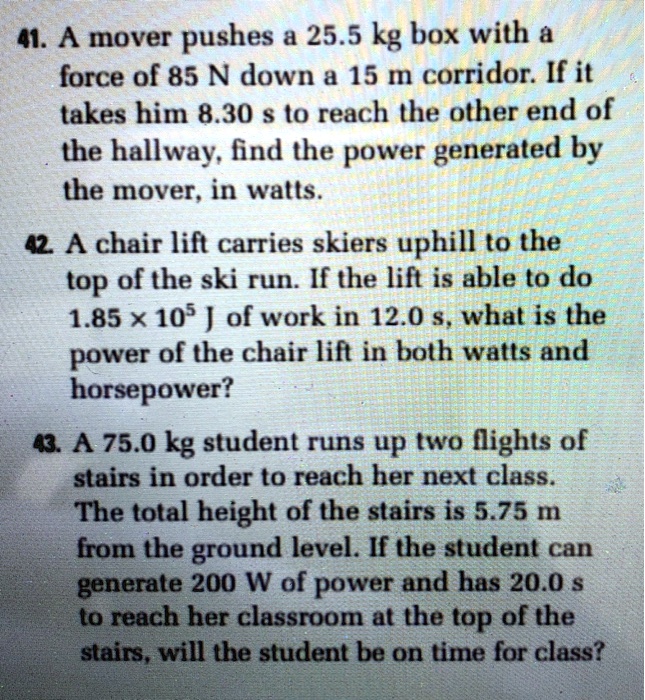 41. A mover pushes a 25.5 kg box with a force of 85 N down a 15 m corridor. If it takes him 8.30 s to reach the other end of the hallway, find the power generated by the mover, in watts.

42. A chair lift carries skiers uphill to the top of the ski run. If the lift is able to do $1.85 \times 10^5$ J of work in 12.0 s, what is the power of the chair lift in both watts and horsepower?

43. A 75.0 kg student runs up two flights of stairs in order to reach her next class. The total height of the stairs is 5.75 m from the ground level. If the student can generate 200 W of power and has 20.0 s to reach her classroom at the top of the stairs, will the student be on time for class?